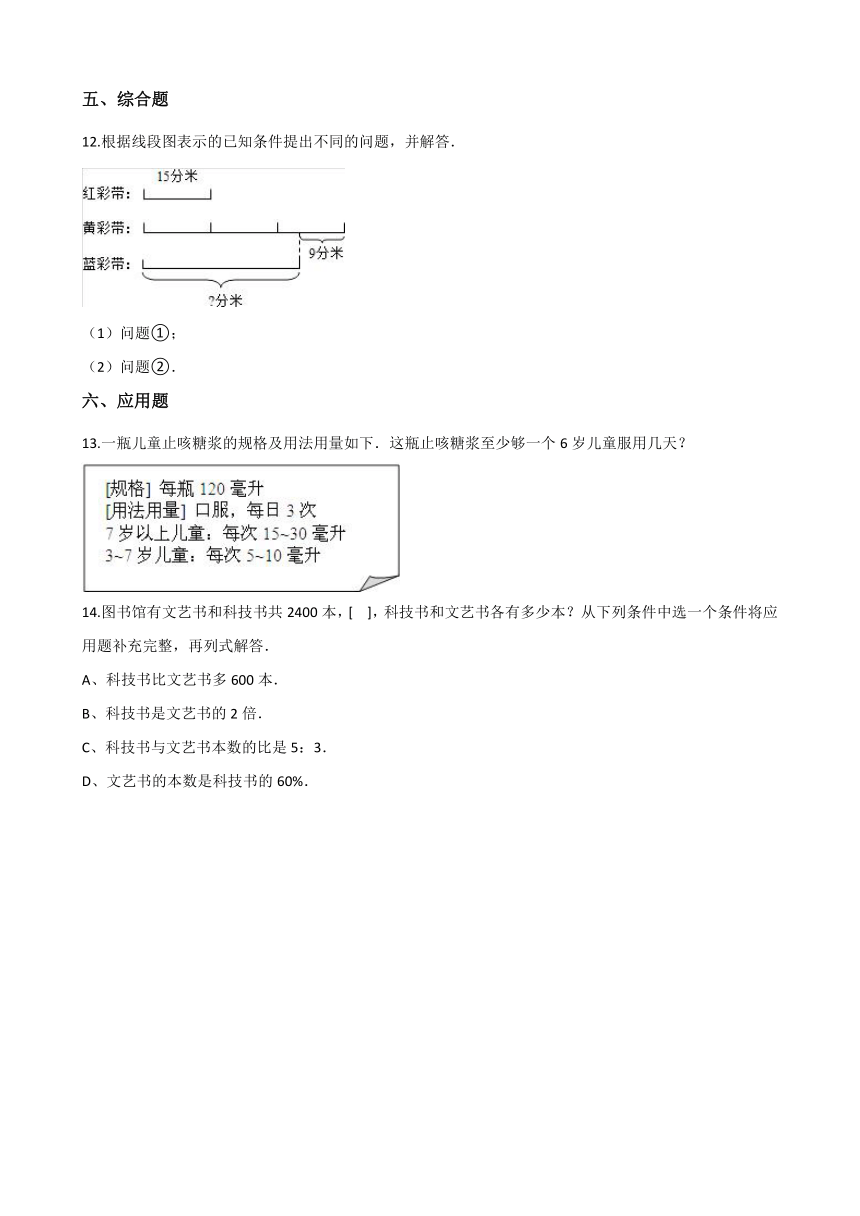 五、综合题

12.根据线段图表示的已知条件提出不同的问题，并解答.

15分米

红彩带：

黄彩带：

9分米

蓝彩带：

?分米

（1）问题①；

（2）问题②.

六、应用题

13.一瓶儿童止咳糖浆的规格及用法用量如下．这瓶止咳糖浆至少够一个 6 岁儿童服用几天？

[规格] 每瓶 120 毫升
[用法用量] 口服，每日 3 次
7 岁以上儿童：每次 15~30 毫升
3~7 岁儿童：每次 5~10 毫升

14.图书馆有文艺书和科技书共 2400 本，[　]，科技书和文艺书各有多少本？从下列条件中选一个条件将应用题补充完整，再列式解答.

A、科技书比文艺书多 600 本.

B、科技书是文艺书的 2 倍.

C、科技书与文艺书本数的比是 5：3.

D、文艺书的本数是科技书的 60%.